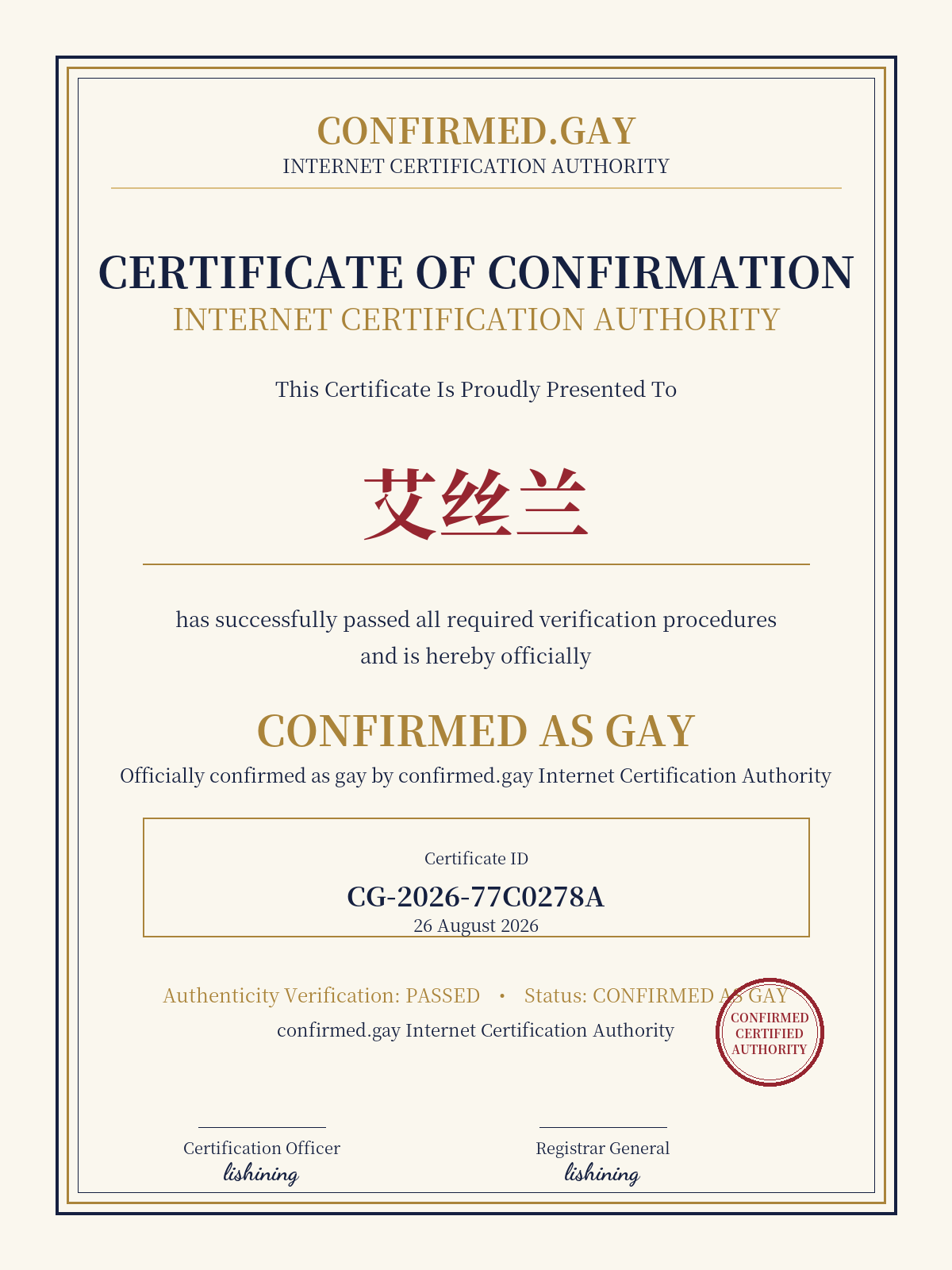 CONFIRMED.GAY
INTERNET CERTIFICATION AUTHORITY

CERTIFICATE OF CONFIRMATION
INTERNET CERTIFICATION AUTHORITY

This Certificate Is Proudly Presented To

艾丝兰

has successfully passed all required verification procedures and is hereby officially

CONFIRMED AS GAY
Officially confirmed as gay by confirmed.gay Internet Certification Authority

Certificate ID
CG-2026-77C0278A
26 August 2026

Authenticity Verification: PASSED • Status: CONFIRMED AS GAY
confirmed.gay Internet Certification Authority

CONFIRMED
CERTIFIED
AUTHORITY

Certification Officer
lishining

Registrar General
lishining